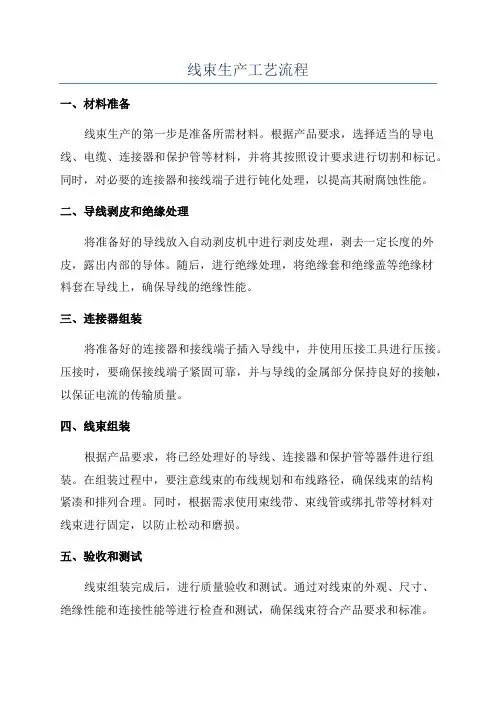 线束生产工艺流程

一、材料准备

线束生产的第一步是准备所需材料。根据产品要求，选择适当的导电线、电缆、连接器和保护管等材料，并将其按照设计要求进行切割和标记。同时，对必要的连接器和接线端子进行钝化处理，以提高其耐腐蚀性能。

二、导线剥皮和绝缘处理

将准备好的导线放入自动剥皮机中进行剥皮处理，剥去一定长度的外皮，露出内部的导体。随后，进行绝缘处理，将绝缘套和绝缘盖等绝缘材料套在导线上，确保导线的绝缘性能。

三、连接器组装

将准备好的连接器和接线端子插入导线中，并使用压接工具进行压接。压接时，要确保接线端子紧固可靠，并与导线的金属部分保持良好的接触，以保证电流的传输质量。

四、线束组装

根据产品要求，将已经处理好的导线、连接器和保护管等器件进行组装。在组装过程中，要注意线束的布线规划和布线路径，确保线束的结构紧凑和排列合理。同时，根据需求使用束线带、束线管或绑扎带等材料对线束进行固定，以防止松动和磨损。

五、验收和测试

线束组装完成后，进行质量验收和测试。通过对线束的外观、尺寸、绝缘性能和连接性能等进行检查和测试，确保线束符合产品要求和标准。